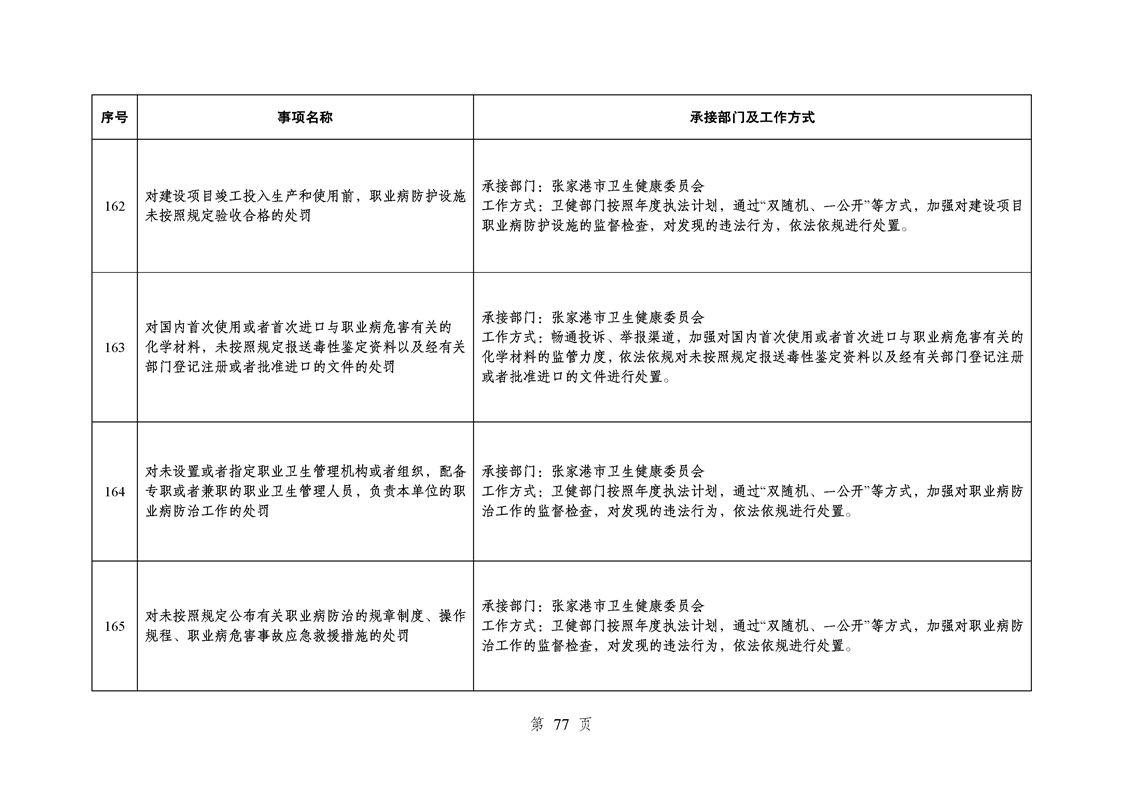 | 序号 | 事项名称 | 承接部门及工作方式 |
|---|---|---|
| 162 | 对建设项目竣工投入生产和使用前，职业病防护设施未按照规定验收合格的处罚 | 承接部门：张家港市卫生健康委员会 工作方式：卫健部门按照年度执法计划，通过“双随机、一公开”等方式，加强对建设项目职业病防护设施的监督检查，对发现的违法行为，依法依规进行处置。 |
| 163 | 对国内首次使用或者首次进口与职业病危害有关的化学材料，未按照规定报送毒性鉴定资料以及经有关部门登记注册或者批准进口的文件的处罚 | 承接部门：张家港市卫生健康委员会 工作方式：畅通投诉、举报渠道，加强对国内首次使用或者首次进口与职业病危害有关的化学材料的监管力度，依法依规对未按照规定报送毒性鉴定资料以及经有关部门登记注册或者批准进口的文件进行处置。 |
| 164 | 对未设置或者指定职业卫生管理机构或者组织，配备专职或者兼职的职业卫生管理人员，负责本单位的职业病防治工作的处罚 | 承接部门：张家港市卫生健康委员会 工作方式：卫健部门按照年度执法计划，通过“双随机、一公开”等方式，加强对职业病防治工作的监督检查，对发现的违法行为，依法依规进行处置。 |
| 165 | 对未按照规定公布有关职业病防治的规章制度、操作规程、职业病危害事故应急救援措施的处罚 | 承接部门：张家港市卫生健康委员会 工作方式：卫健部门按照年度执法计划，通过“双随机、一公开”等方式，加强对职业病防治工作的监督检查，对发现的违法行为，依法依规进行处置。 |

第77页